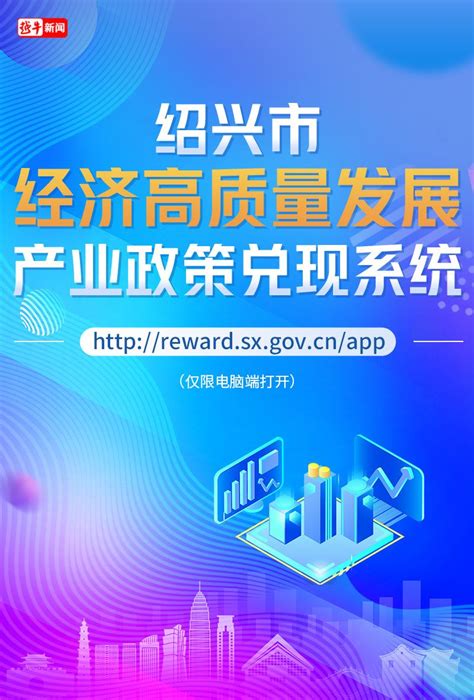 越牛新闻

绍兴市
经济高质量发展
产业政策兑现系统

http://reward.sx.gov.cn/app

（仅限电脑端打开）